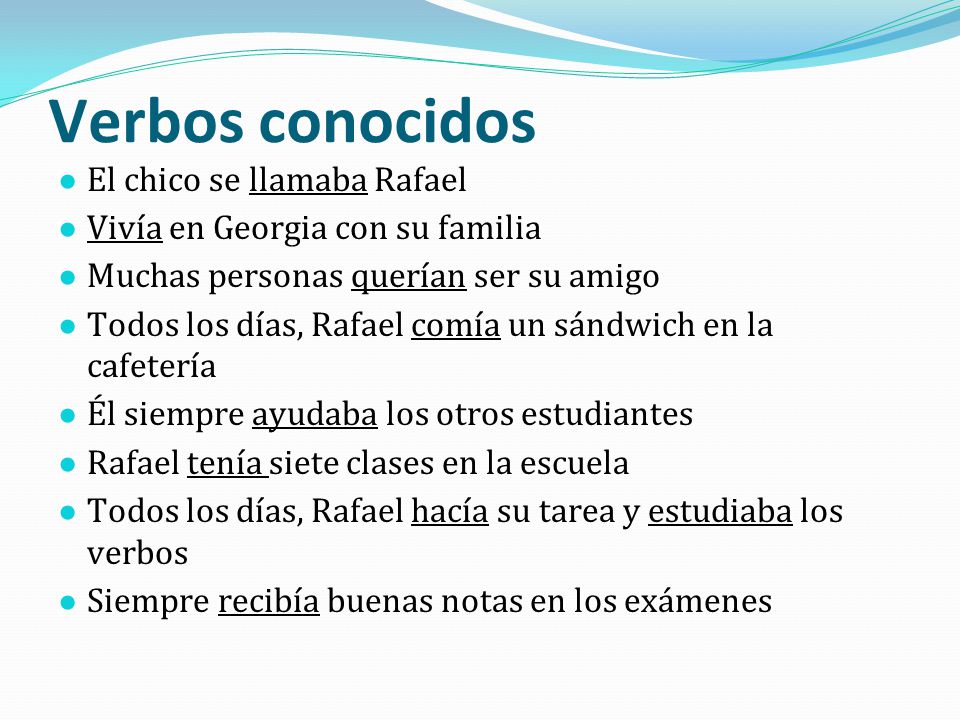 Verbos conocidos

- El chico se llamaba Rafael
- Vivía en Georgia con su familia
- Muchas personas querían ser su amigo
- Todos los días, Rafael comía un sándwich en la cafetería
- Él siempre ayudaba los otros estudiantes
- Rafael tenía siete clases en la escuela
- Todos los días, Rafael hacía su tarea y estudiaba los verbos
- Siempre recibía buenas notas en los exámenes